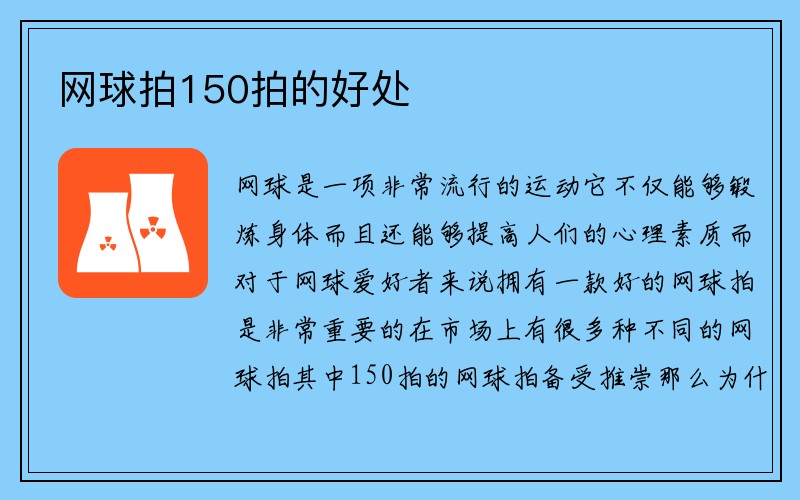 网球拍150拍的好处

网球是一项非常流行的运动它不仅能够锻炼身体而且还能够提高人们的心理素质而对于网球爱好者来说拥有一款好的网球拍是非常重要的在市场上有很多种不同的网球拍其中150拍的网球拍备受推崇那么为什